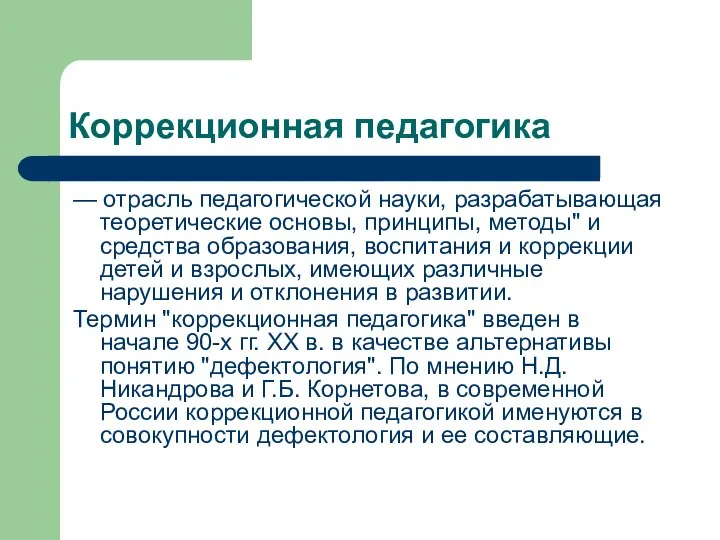 Коррекционная педагогика

— отрасль педагогической науки, разрабатывающая теоретические основы, принципы, методы" и средства образования, воспитания и коррекции детей и взрослых, имеющих различные нарушения и отклонения в развитии.

Термин "коррекционная педагогика" введен в начале 90-х гг. XX в. в качестве альтернативы понятию "дефектология". По мнению Н.Д. Никандрова и Г.Б. Корнетова, в современной России коррекционной педагогикой именуются в совокупности дефектология и ее составляющие.